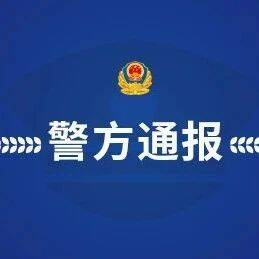 警方通报